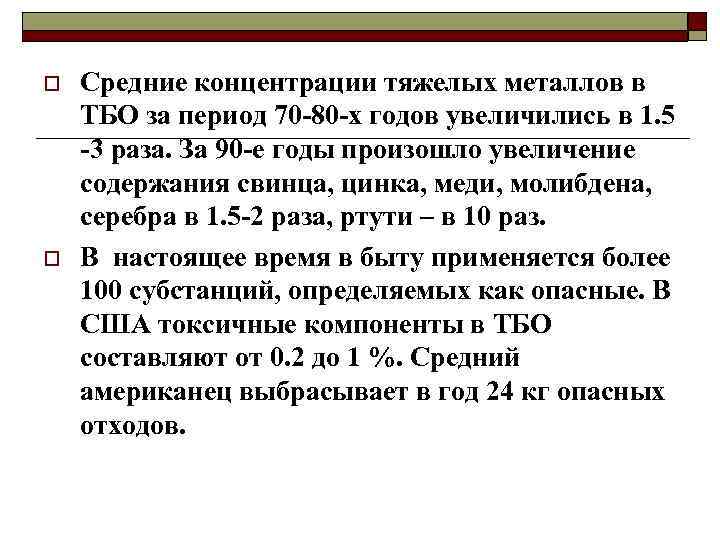 Средние концентрации тяжелых металлов в ТБО за период 70-80-х годов увеличились в 1.5 -3 раза. За 90-е годы произошло увеличение содержания свинца, цинка, меди, молибдена, серебра в 1.5-2 раза, ртути – в 10 раз.

В настоящее время в быту применяется более 100 субстанций, определяемых как опасные. В США токсичные компоненты в ТБО составляют от 0.2 до 1 %. Средний американец выбрасывает в год 24 кг опасных отходов.